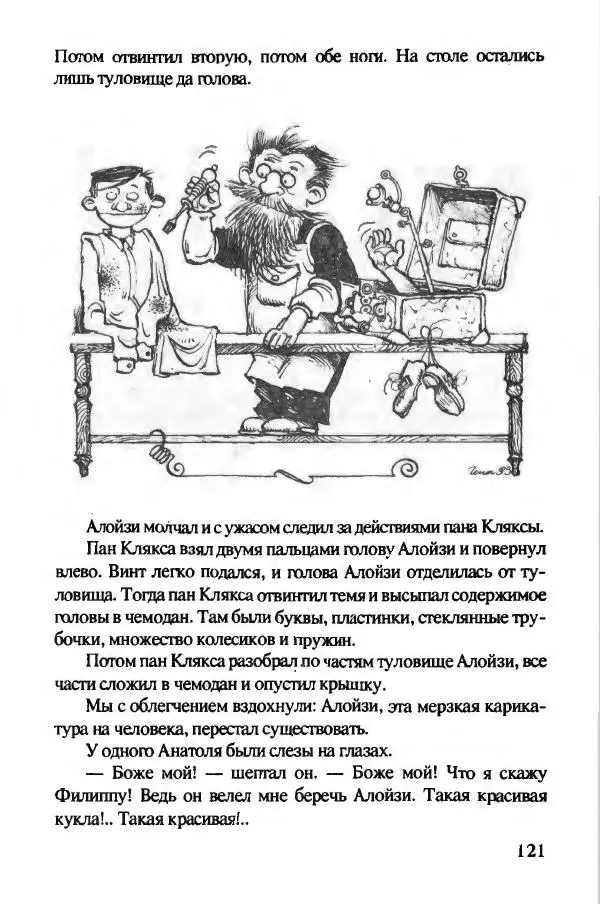 Потом отвинтил вторую, потом обе ноги. На столе остались лишь туловище да голова.

Алойзи молчал и с ужасом следил за действиями пана Кляксы.

Пан Клякса взял двумя пальцами голову Алойзи и повернул влево. Винт легко подался, и голова Алойзи отделилась от туловища. Тогда пан Клякса отвинтил темя и высыпал содержимое головы в чемодан. Там были буквы, пластинки, стеклянные трубочки, множество колесиков и пружин.

Потом пан Клякса разобрал по частям туловище Алойзи, все части сложил в чемодан и опустил крышку.

Мы с облегчением вздохнули: Алойзи, эта мерзкая карикатура на человека, перестал существовать.

У одного Анатоля были слезы на глазах.

— Боже мой! — шептал он. — Боже мой! Что я скажу Филиппу! Ведь он велел мне беречь Алойзи. Такая красивая кукла!.. Такая красивая!..

121